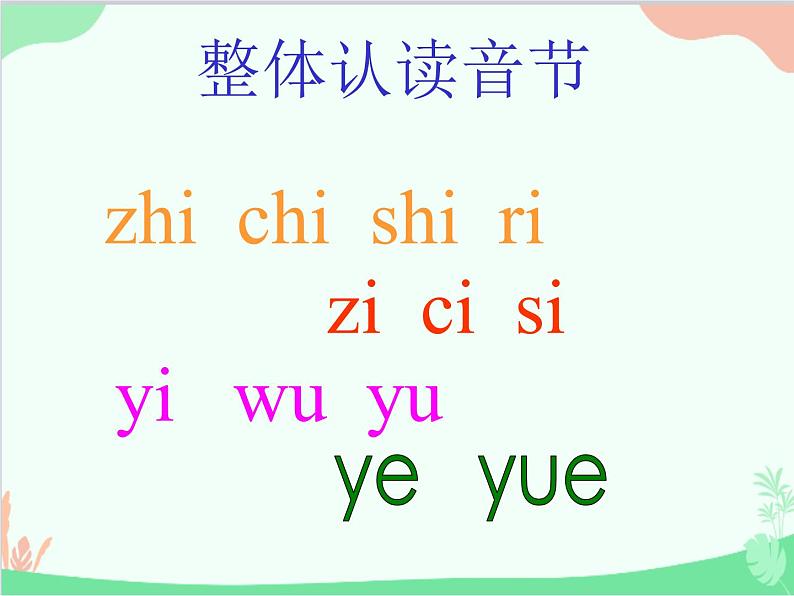 整体认读音节

zhi chi shi ri

zi ci si

yi wu yu

ye yue